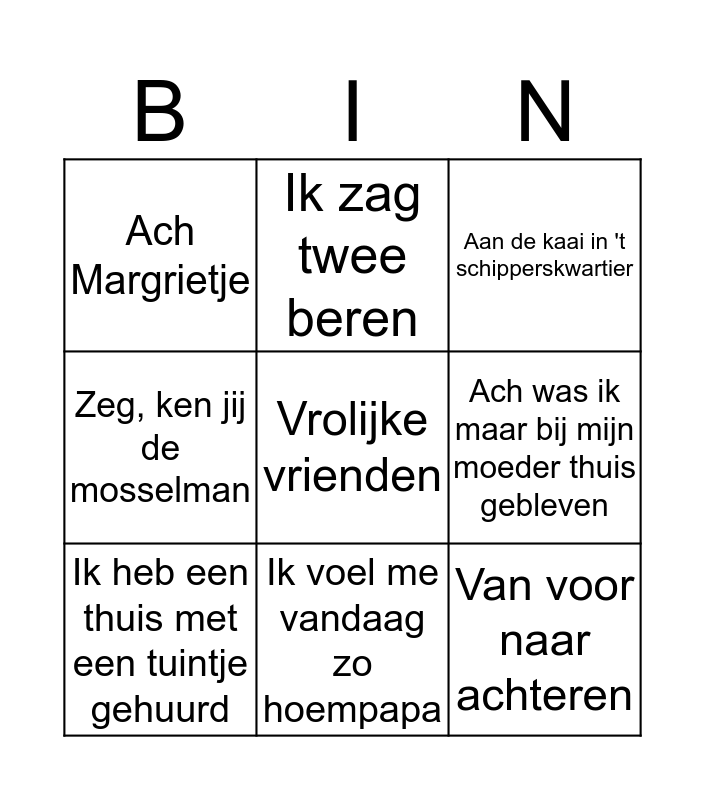 | B | I | N |
|---|---|---|
| Ach Margrietje | Ik zag twee beren | Aan de kaai in 't schipperskwartier |
| Zeg, ken jij de mosselman | Vrolijke vrienden | Ach was ik maar bij mijn moeder thuis gebleven |
| Ik heb een thuis met een tuintje gehuurd | Ik voel me vandaag zo hoempapa | Van voor naar achteren |